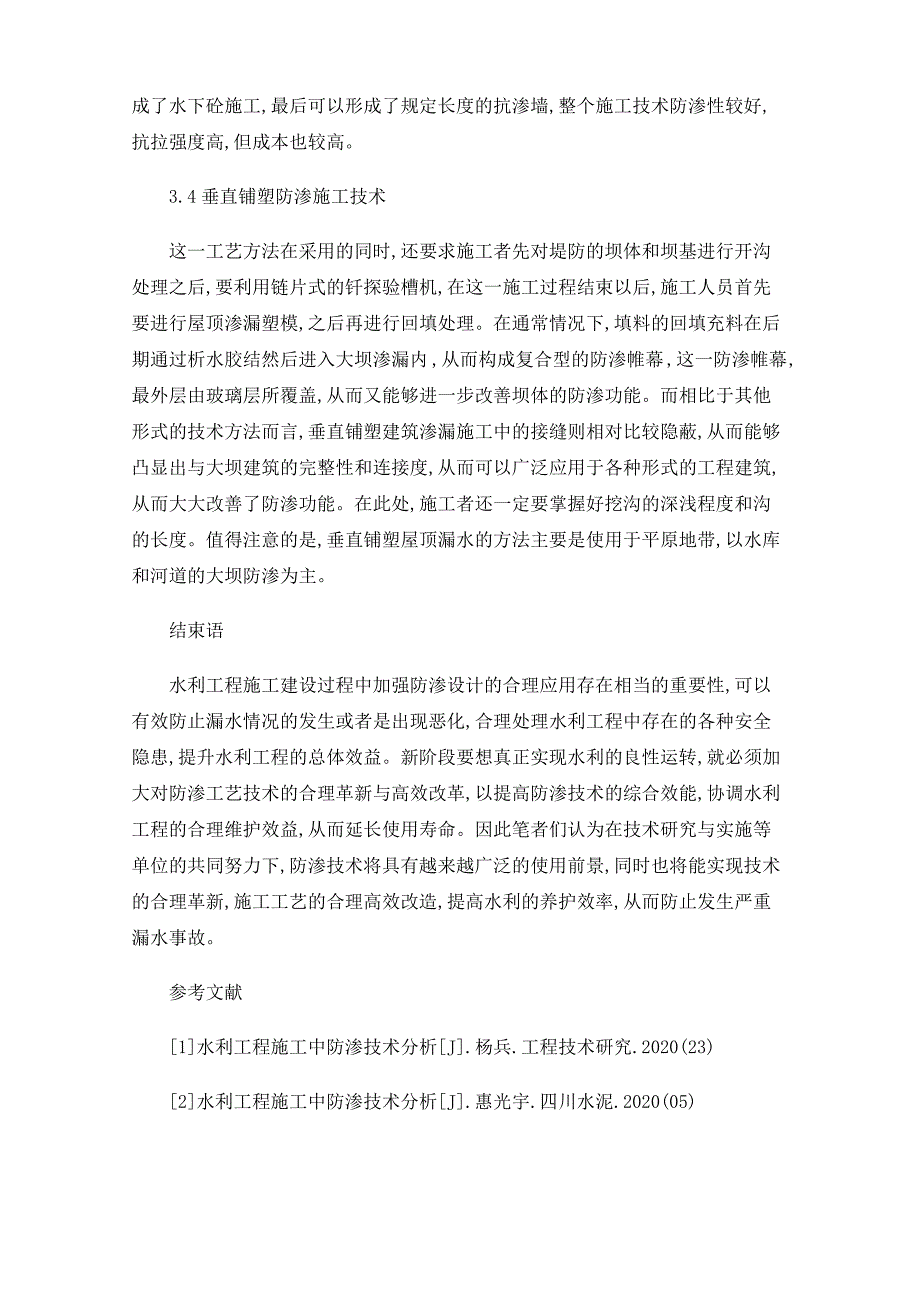 成了水下砼施工,最后可以形成了规定长度的抗渗墙,整个施工技术防渗性较好,抗拉强度高,但成本也较高。

3.4 垂直铺塑防渗施工技术

这一工艺方法在采用的同时,还要求施工者先对堤防的坝体和坝基进行开沟处理之后,要利用链片式的钎探验槽机,在这一施工过程结束以后,施工人员首先要进行屋顶渗漏塑模,之后再进行回填处理。在通常情况下,填料的回填充料在后期通过析水胶结然后进入大坝渗漏内,从而构成复合型的防渗帷幕,这一防渗帷幕,最外层由玻璃层所覆盖,从而又能够进一步改善坝体的防渗功能。而相比于其他形式的技术方法而言,垂直铺塑建筑渗漏施工中的接缝则相对比较隐蔽,从而能够凸显出与大坝建筑的完整性和连接度,从而可以广泛应用于各种形式的工程建筑,从而大大改善了防渗功能。在此处,施工者还一定要掌握好挖沟的深浅程度和沟的长度。值得注意的是,垂直铺塑屋顶漏水的方法主要是使用于平原地带,以水库和河道的大坝防渗为主。

结束语

水利工程施工建设过程中加强防渗设计的合理应用存在相当的重要性,可以有效防止漏水情况的发生或者是出现恶化,合理处理水利工程中存在的各种安全隐患,提升水利工程的总体效益。新阶段要想真正实现水利的良性运转,就必须加大对防渗工艺技术的合理革新与高效改革,以提高防渗技术的综合效能,协调水利工程的合理维护效益,从而延长使用寿命。因此笔者们认为在技术研究与实施等单位的共同努力下,防渗技术将具有越来越广泛的使用前景,同时也将能实现技术的合理革新,施工工艺的合理高效改造,提高水利的养护效率,从而防止发生严重漏水事故。

参考文献

[1]水利工程施工中防渗技术分析[J].杨兵.工程技术研究.2020(23)

[2]水利工程施工中防渗技术分析[J].惠光宇.四川水泥.2020(05)